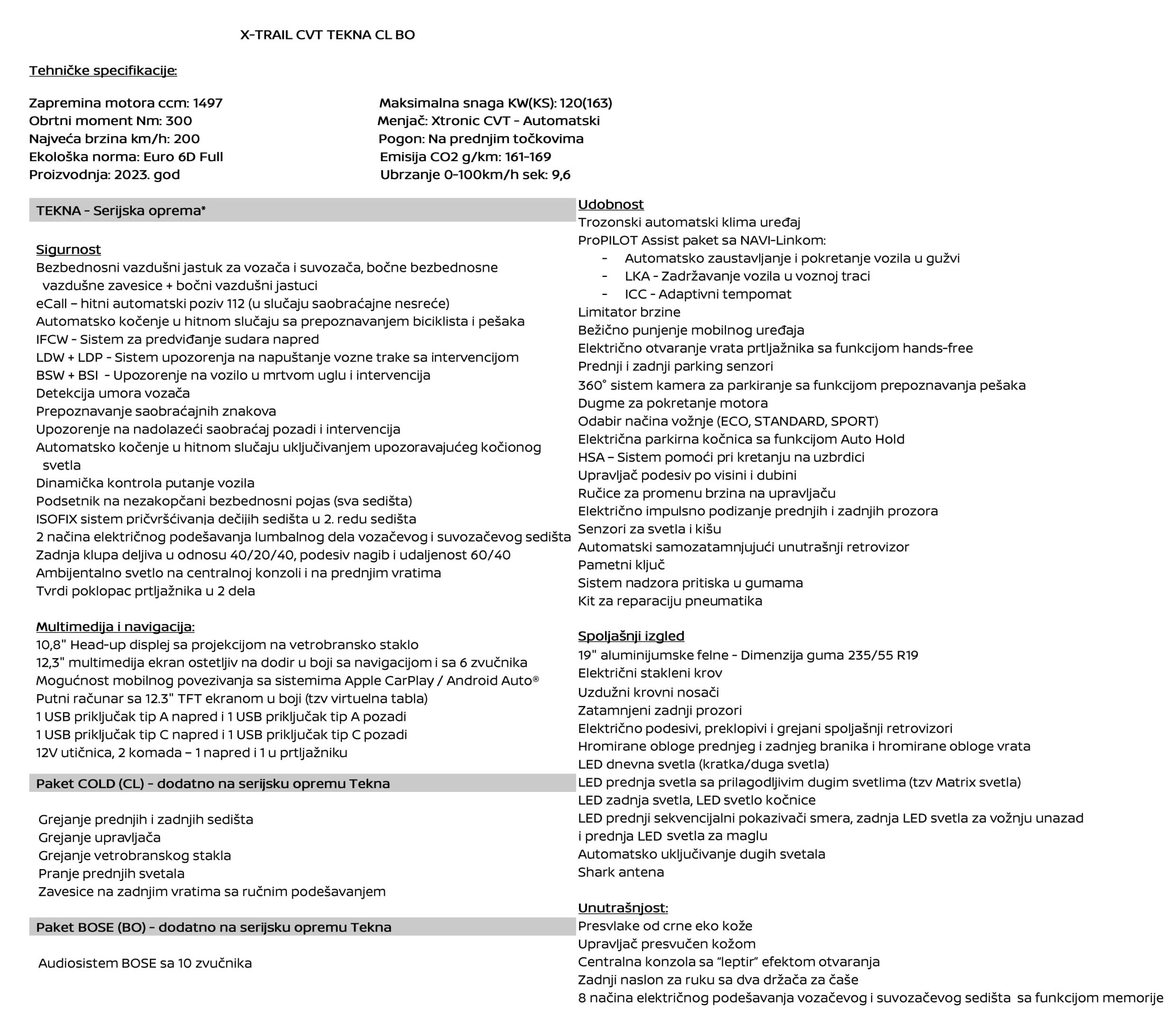 X-TRAIL CVT TEKNA CL BO

Tehničke specifikacije:

Zapremina motora ccm: 1497
Obrtni moment Nm: 300
Najveća brzina km/h: 200
Ekološka norma: Euro 6D Full
Proizvodnja: 2023. god

Maksimalna snaga KW(KS): 120(163)
Menjač: Xtronic CVT - Automatski
Pogon: Na prednjim točkovima
Emisija CO2 g/km: 161-169
Ubrzanje 0-100km/h sek: 9,6

TEKNA - Serijska oprema*

Sigurnost
Bezbednosni vazdušni jastuk za vozača i suvozača, bočne bezbednosne vazdušne zavesice + bočni vazdušni jastuci
eCall – hitni automatski poziv 112 (u slučaju saobraćajne nesreće)
Automatsko kočenje u hitnom slučaju sa prepoznavanjem biciklista i pešaka
IFCW - Sistem za predviđanje sudara napred
LDW + LDP - Sistem upozorenja na napuštanje vozne trake sa intervencijom
BSW + BSI - Upozorenje na vozilo u mrtvom uglu i intervencija
Detekcija umora vozača
Prepoznavanje saobraćajnih znakova
Upozorenje na nadolazeći saobraćaj pozadi i intervencija
Automatsko kočenje u hitnom slučaju uključivanjem upozoravajućeg kočionog svetla
Dinamička kontrola putanje vozila
Podsetnik na nezakopčani bezbednosni pojas (sva sedišta)
ISOFIX sistem pričvršćivanja dečijih sedišta u 2. redu sedišta
2 načina električnog podešavanja lumbalnog dela vozačevog i suvozačevog sedišta
Zadnja klupa deljiva u odnosu 40/20/40, podesiv nagib i udaljenost 60/40
Ambijentalno svetlo na centralnoj konzoli i na prednjim vratima
Tvrdi poklopac prtljažnika u 2 dela

Multimedija i navigacija:
10,8" Head-up displej sa projekcijom na vetrobransko staklo
12,3" multimedija ekran ostetljiv na dodir u boji sa navigacijom i sa 6 zvučnika
Mogućnost mobilnog povezivanja sa sistemima Apple CarPlay / Android Auto®
Putni računar sa 12.3" TFT ekranom u boji (tzv virtuelna tabla)
1 USB priključak tip A napred i 1 USB priključak tip A pozadi
1 USB priključak tip C napred i 1 USB priključak tip C pozadi
12V utičnica, 2 komada – 1 napred i 1 u prtljažniku

Paket COLD (CL) - dodatno na serijsku opremu Tekna

Grejanje prednjih i zadnjih sedišta
Grejanje upravljača
Grejanje vetrobranskog stakla
Pranje prednjih svetala
Zavesice na zadnjim vratima sa ručnim podešavanjem

Paket BOSE (BO) - dodatno na serijsku opremu Tekna

Audiosistem BOSE sa 10 zvučnika

Udobnost
Trozonski automatski klima uređaj
ProPILOT Assist paket sa NAVI-Linkom:
- Automatsko zaustavljanje i pokretanje vozila u gužvi
- LKA - Zadržavanje vozila u voznoj traci
- ICC - Adaptivni tempomat
Limitator brzine
Bežično punjenje mobilnog uređaja
Električno otvaranje vrata prtljažnika sa funkcijom hands-free
Prednji i zadnji parking senzori
360° sistem kamera za parkiranje sa funkcijom prepoznavanja pešaka
Dugme za pokretanje motora
Odabir načina vožnje (ECO, STANDARD, SPORT)
Električna parkirna kočnica sa funkcijom Auto Hold
HSA – Sistem pomoći pri kretanju na uzbrdici
Upravljač podesiv po visini i dubini
Ručice za promenu brzina na upravljaču
Električno impulsno podizanje prednjih i zadnjih prozora
Senzori za svetla i kišu
Automatski samozatamnjujući unutrašnji retrovizor
Pametni ključ
Sistem nadzora pritiska u gumama
Kit za reparaciju pneumatika

Spoljašnji izgled
19" aluminijumske felne - Dimenzija guma 235/55 R19
Električni stakleni krov
Uzdužni krovni nosači
Zatamnjeni zadnji prozori
Električno podesivi, preklopivi i grejani spoljašnji retrovizori
Hromirane obloge prednjeg i zadnjeg branika i hromirane obloge vrata
LED dnevna svetla (kratka/duga svetla)
LED prednja svetla sa prilagodljivim dugim svetlima (tzv Matrix svetla)
LED zadnja svetla, LED svetlo kočnice
LED prednji sekvencijalni pokazivači smera, zadnja LED svetla za vožnju unazad i prednja LED svetla za maglu
Automatsko uključivanje dugih svetala
Shark antena

Unutrašnjost:
Presvlake od crne eko kože
Upravljač presvučen kožom
Centralna konzola sa "leptir" efektom otvaranja
Zadnji naslon za ruku sa dva držača za čaše
8 načina električnog podešavanja vozačevog i suvozačevog sedišta sa funkcijom memorije